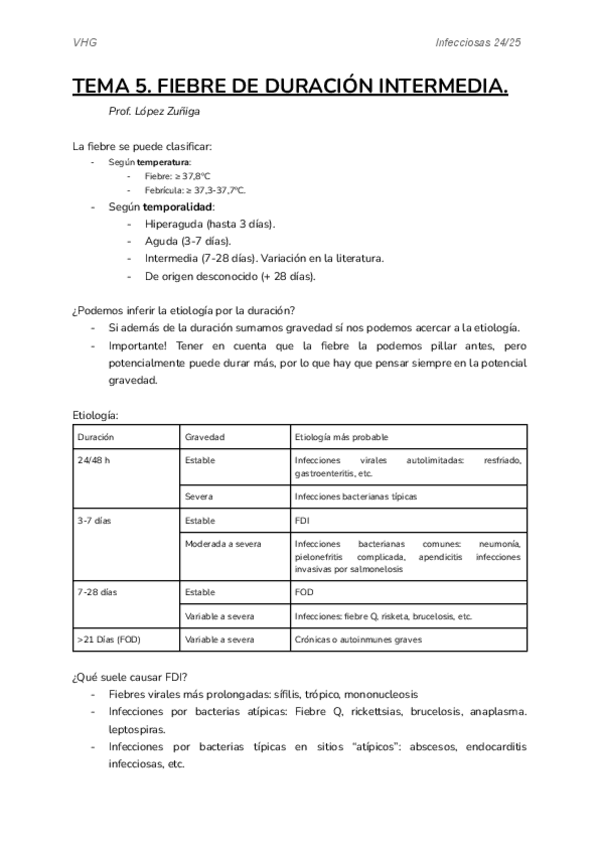 VHG

Infecciosas 24/25

TEMA 5. FIEBRE DE DURACIÓN INTERMEDIA.

Prof. López Zuñiga

La fiebre se puede clasificar:
- Según temperatura:
 - Fiebre: ≥ 37,8ºC
 - Febrícula: ≥ 37,3-37,7ºC.
- Según temporalidad:
 - Hiperaguda (hasta 3 días).
 - Aguda (3-7 días).
 - Intermedia (7-28 días). Variación en la literatura.
 - De origen desconocido (+ 28 días).

¿Podemos inferir la etiología por la duración?
- Si además de la duración sumamos gravedad sí nos podemos acercar a la etiología.
- Importante! Tener en cuenta que la fiebre la podemos pillar antes, pero potencialmente puede durar más, por lo que hay que pensar siempre en la potencial gravedad.

Etiología:

| Duración | Gravedad | Etiología más probable |
|---|---|---|
| 24/48 h | Estable | Infecciones virales autolimitadas: resfriado, gastroenteritis, etc. |
| | Severa | Infecciones bacterianas típicas |
| 3-7 días | Estable | FDI |
| | Moderada a severa | Infecciones bacterianas comunes: neumonía, pielonefritis complicada, apendicitis infecciones invasivas por salmonelosis |
| 7-28 días | Estable | FOD |
| | Variable a severa | Infecciones: fiebre Q, risketa, brucelosis, etc. |
| >21 Días (FOD) | Variable a severa | Crónicas o autoinmunes graves |

¿Qué suele causar FDI?
- Fiebres virales más prolongadas: sífilis, trópico, mononucleosis
- Infecciones por bacterias atípicas: Fiebre Q, rickettsias, brucelosis, anaplasma. leptospiras.
- Infecciones por bacterias típicas en sitios "atípicos": abscesos, endocarditis infecciosas, etc.